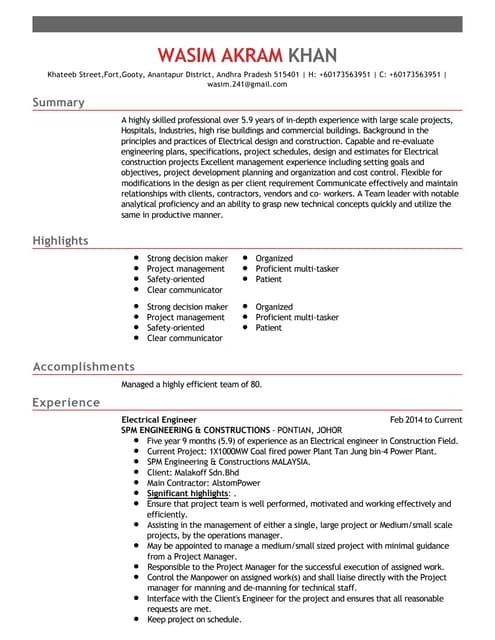 WASIM AKRAM KHAN

Khateeb Street,Fort,Gooty, Anantapur District, Andhra Pradesh 515401 | H: +60173563951 | C: +60173563951 | wasim.241@gmail.com

Summary

A highly skilled professional over 5.9 years of in-depth experience with large scale projects, Hospitals, Industries, high rise buildings and commercial buildings. Background in the principles and practices of Electrical design and construction. Capable and re-evaluate engineering plans, specifications, project schedules, design and estimates for Electrical construction projects Excellent management experience including setting goals and objectives, project development planning and organization and cost control. Flexible for modifications in the design as per client requirement Communicate effectively and maintain relationships with clients, contractors, vendors and co- workers. A Team leader with notable analytical proficiency and an ability to grasp new technical concepts quickly and utilize the same in productive manner.

Highlights

- Strong decision maker
- Project management
- Safety-oriented
- Clear communicator
- Organized
- Proficient multi-tasker
- Patient

- Strong decision maker
- Project management
- Safety-oriented
- Clear communicator
- Organized
- Proficient multi-tasker
- Patient

Accomplishments

Managed a highly efficient team of 80.

Experience

Electrical Engineer
Feb 2014 to Current
SPM ENGINEERING & CONSTRUCTIONS - PONTIAN, JOHOR
- Five year 9 months (5.9) of experience as an Electrical engineer in Construction Field.
- Current Project: 1X1000MW Coal fired power Plant Tan Jung bin-4 Power Plant.
- SPM Engineering & Constructions MALAYSIA.
- Client: Malakoff Sdn.Bhd
- Main Contractor: AlstomPower
- Significant highlights: .
- Ensure that project team is well performed, motivated and working effectively and efficiently.
- Assisting in the management of either a single, large project or Medium/small scale projects, by the operations manager.
- May be appointed to manage a medium/small sized project with minimal guidance from a Project Manager.
- Responsible to the Project Manager for the successful execution of assigned work.
- Control the Manpower on assigned work(s) and shall liaise directly with the Project manager for manning and de-manning for technical staff.
- Interface with the Client's Engineer for the project and ensures that all reasonable requests are met.
- Keep project on schedule.